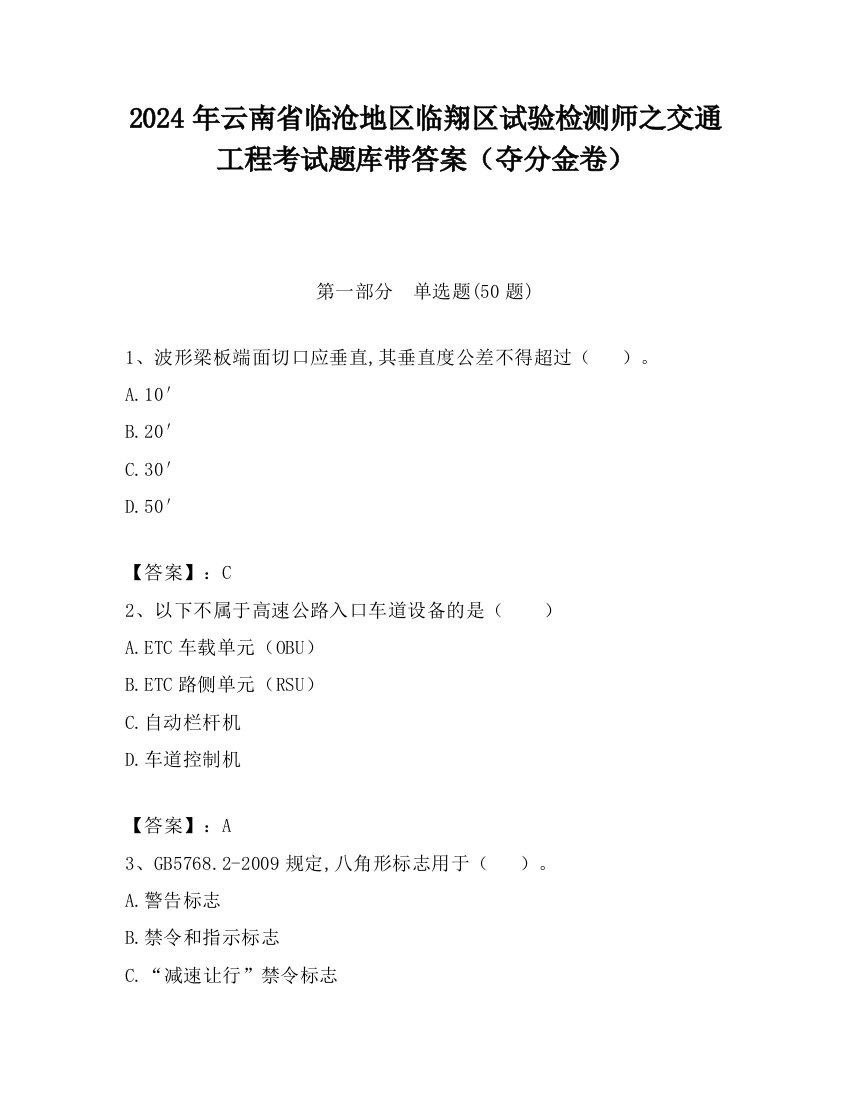 2024 年云南省临沧地区临翔区试验检测师之交通工程考试题库带答案（夺分金卷）

第一部分　单选题(50 题)

1、波形梁板端面切口应垂直,其垂直度公差不得超过（　　）。

A.10′

B.20′

C.30′

D.50′

【答案】：C

2、以下不属于高速公路入口车道设备的是（　　）

A.ETC 车载单元（OBU）

B.ETC 路侧单元（RSU）

C.自动栏杆机

D.车道控制机

【答案】：A

3、GB5768.2-2009 规定,八角形标志用于（　　）。

A.警告标志

B.禁令和指示标志

C.“减速让行”禁令标志